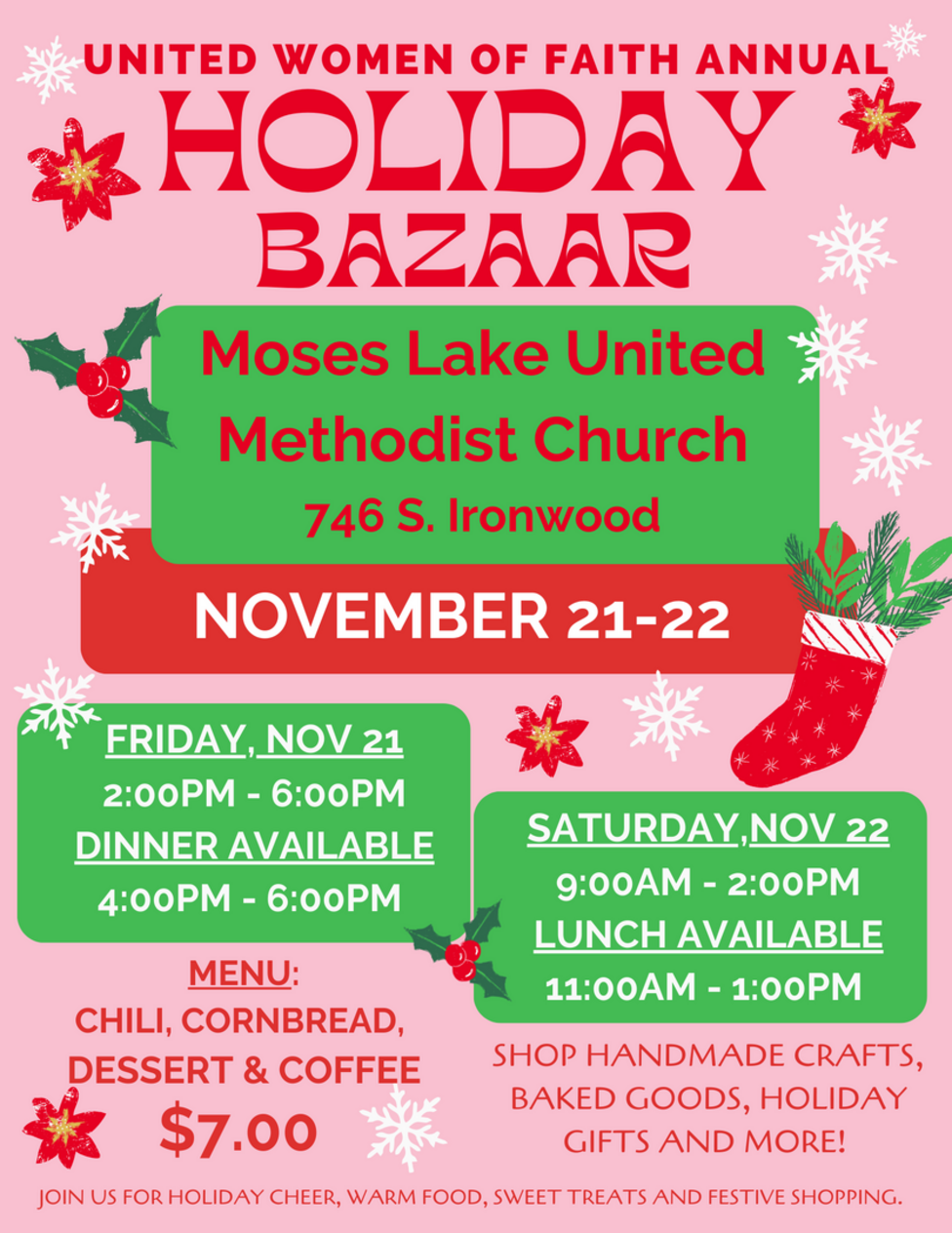 UNITED WOMEN OF FAITH ANNUAL

HOLIDAY

BAZAAR

Moses Lake United Methodist Church

746 S. Ironwood

NOVEMBER 21-22

FRIDAY, NOV 21

2:00PM - 6:00PM

DINNER AVAILABLE

4:00PM - 6:00PM

MENU:

CHILI, CORNBREAD, DESSERT & COFFEE

$7.00

SATURDAY,NOV 22

9:00AM - 2:00PM

LUNCH AVAILABLE

11:00AM - 1:00PM

SHOP HANDMADE CRAFTS, BAKED GOODS, HOLIDAY GIFTS AND MORE!

JOIN US FOR HOLIDAY CHEER, WARM FOOD, SWEET TREATS AND FESTIVE SHOPPING.